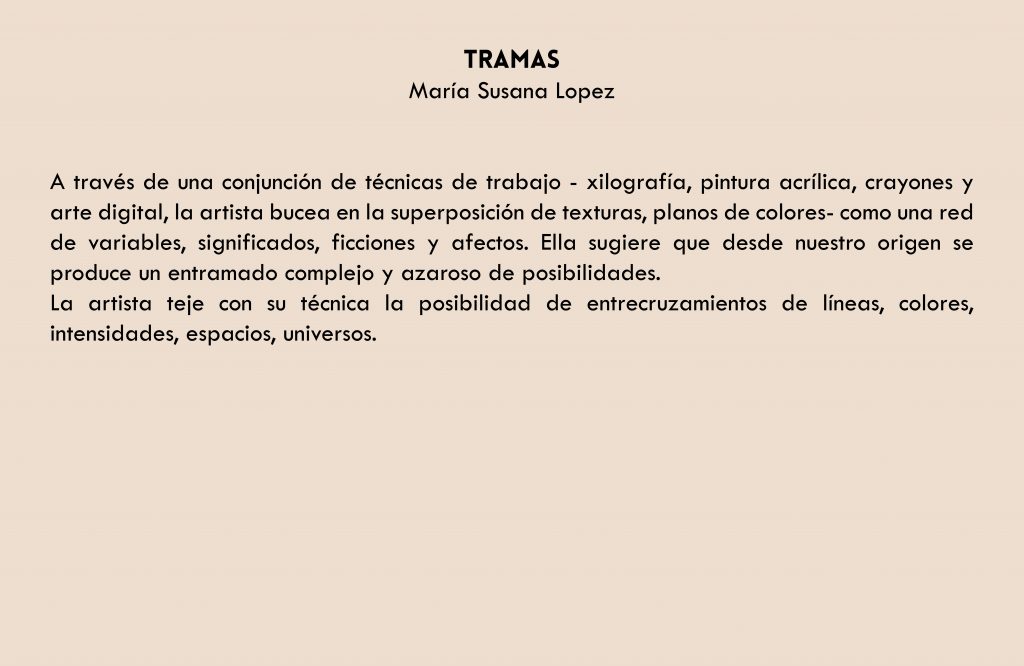 TRAMAS
María Susana Lopez

A través de una conjunción de técnicas de trabajo - xilografía, pintura acrílica, crayones y arte digital, la artista bucea en la superposición de texturas, planos de colores- como una red de variables, significados, ficciones y afectos. Ella sugiere que desde nuestro origen se produce un entramado complejo y azaroso de posibilidades.
La artista teje con su técnica la posibilidad de entrecruzamientos de líneas, colores, intensidades, espacios, universos.